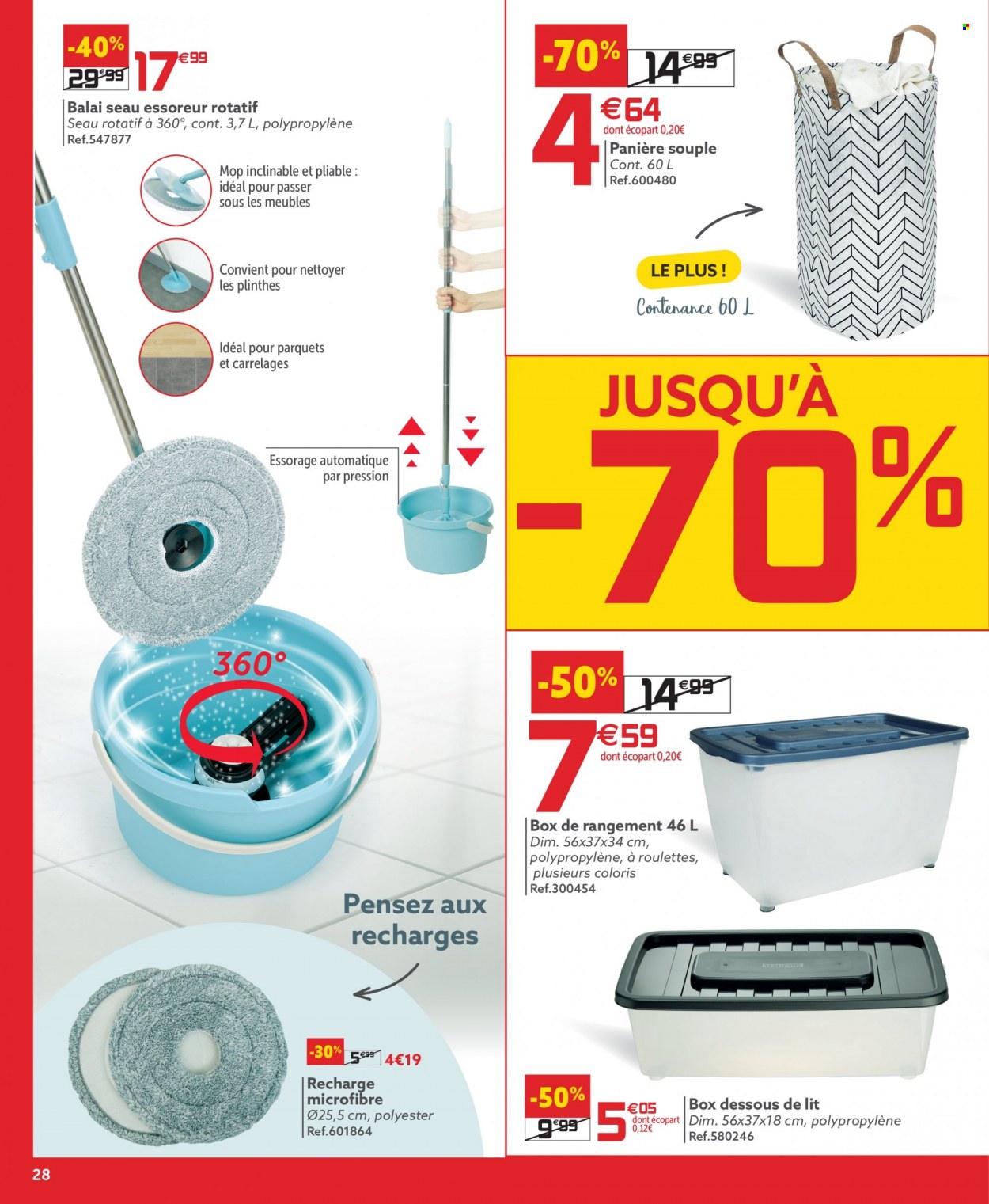 -40%
29€99 17€99
Balai seau essoreur rotatif
Seau rotatif à 360°, cont. 3,7 L, polypropylène
Ref.547877

Mop inclinable et pliable : idéal pour passer sous les meubles

Convient pour nettoyer les plinthes

Idéal pour parquets et carrelages

Essorage automatique par pression

360°

Pensez aux recharges

-30% 5€99 4€19
Recharge microfibre
Ø25,5 cm, polyester
Ref.601864

-70%
14€99
4€64
dont écopart 0,20€
Panière souple
Cont. 60 L
Ref.600480

LE PLUS !
Contenance 60 L

JUSQU'À -70%

-50%
14€99
7€59
dont écopart 0,20€
Box de rangement 46 L
Dim. 56x37x34 cm, polypropylène, à roulettes, plusieurs coloris
Ref.300454

-50%
9€99
5€05
dont écopart 0,12€
Box dessous de lit
Dim. 56x37x18 cm, polypropylène
Ref.580246

28